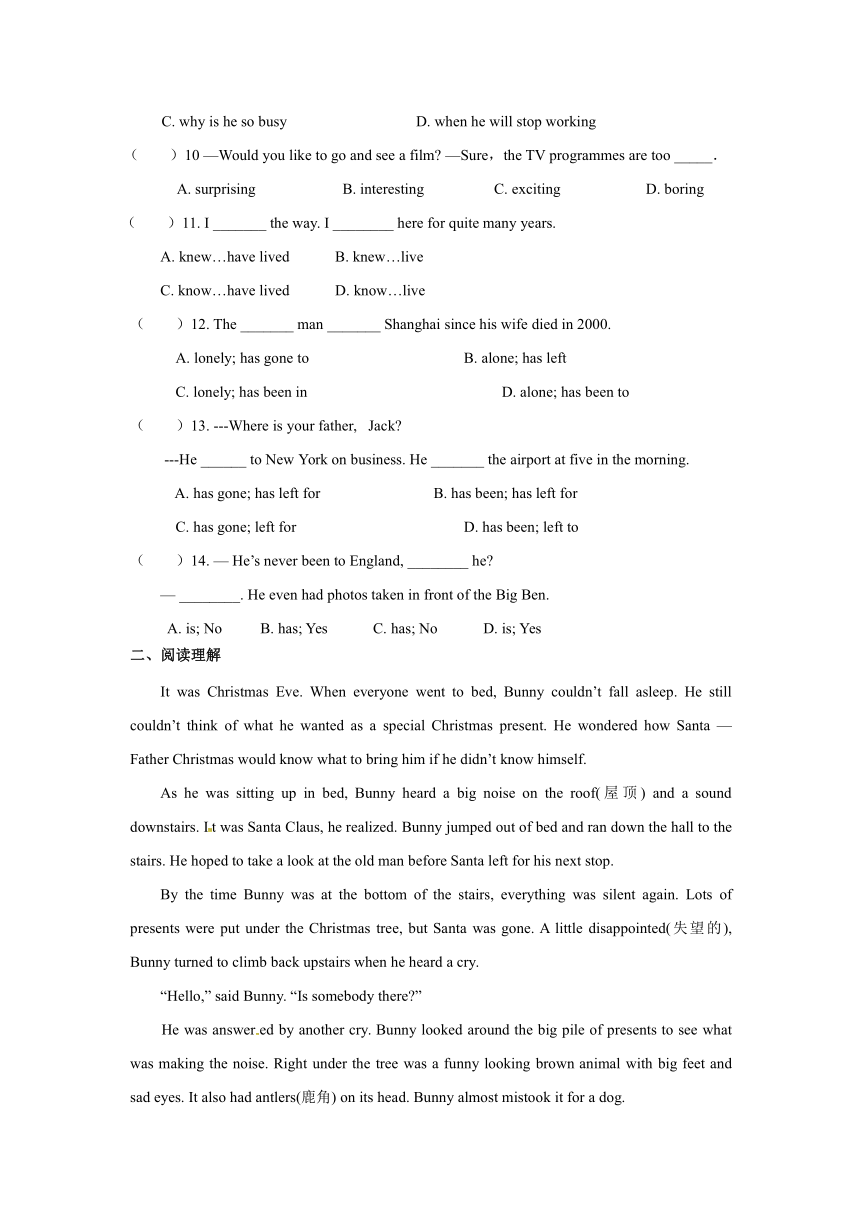 C. why is he so busy D. when he will stop working

（ ）10 —Would you like to go and see a film? —Sure，the TV programmes are too _____.

A. surprising B. interesting C. exciting D. boring

（ ）11. I _______ the way. I ________ here for quite many years.

A. knew…have lived B. knew…live

C. know…have lived D. know…live

（ ）12. The _______ man _______ Shanghai since his wife died in 2000.

A. lonely; has gone to B. alone; has left

C. lonely; has been in D. alone; has been to

（ ）13. ---Where is your father, Jack?

---He ______ to New York on business. He _______ the airport at five in the morning.

A. has gone; has left for B. has been; has left for

C. has gone; left for D. has been; left to

（ ）14. — He's never been to England, ________ he?

— ________. He even had photos taken in front of the Big Ben.

A. is; No B. has; Yes C. has; No D. is; Yes

二、阅读理解

It was Christmas Eve. When everyone went to bed, Bunny couldn't fall asleep. He still couldn't think of what he wanted as a special Christmas present. He wondered how Santa — Father Christmas would know what to bring him if he didn't know himself.

As he was sitting up in bed, Bunny heard a big noise on the roof(屋顶) and a sound downstairs. It was Santa Claus, he realized. Bunny jumped out of bed and ran down the hall to the stairs. He hoped to take a look at the old man before Santa left for his next stop.

By the time Bunny was at the bottom of the stairs, everything was silent again. Lots of presents were put under the Christmas tree, but Santa was gone. A little disappointed(失望的), Bunny turned to climb back upstairs when he heard a cry.

"Hello," said Bunny. "Is somebody there?"

He was answered by another cry. Bunny looked around the big pile of presents to see what was making the noise. Right under the tree was a funny looking brown animal with big feet and sad eyes. It also had antlers(鹿角) on its head. Bunny almost mistook it for a dog.